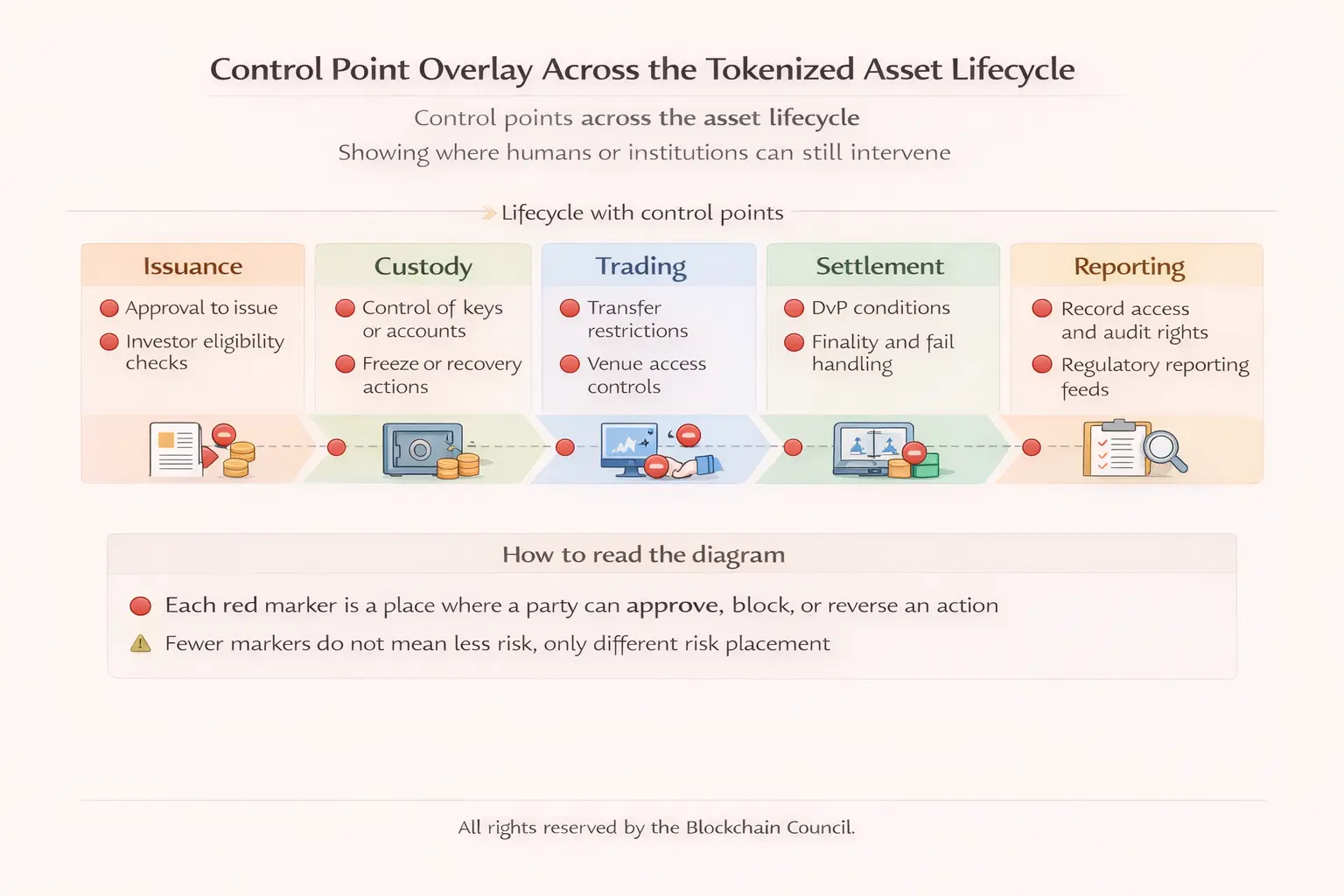 Control Point Overlay Across the Tokenized Asset Lifecycle

Control points across the asset lifecycle
Showing where humans or institutions can still intervene

Lifecycle with control points

Issuance
Approval to issue
Investor eligibility checks

Custody
Control of keys or accounts
Freeze or recovery actions

Trading
Transfer restrictions
Venue access controls

Settlement
DvP conditions
Finality and fail handling

Reporting
Record access and audit rights
Regulatory reporting feeds

How to read the diagram

Each red marker is a place where a party can approve, block, or reverse an action
Fewer markers do not mean less risk, only different risk placement

All rights reserved by the Blockchain Council.